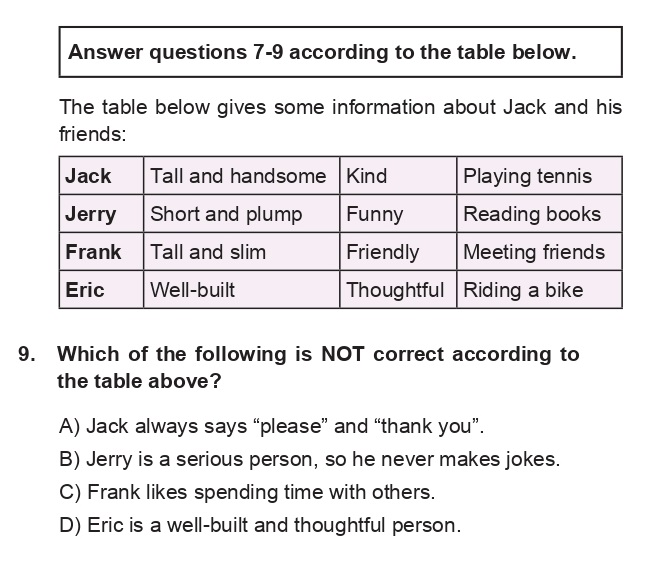 Answer questions 7-9 according to the table below.

The table below gives some information about Jack and his friends:

| Jack | Tall and handsome | Kind | Playing tennis |
|---|---|---|---|
| Jerry | Short and plump | Funny | Reading books |
| Frank | Tall and slim | Friendly | Meeting friends |
| Eric | Well-built | Thoughtful | Riding a bike |

9. Which of the following is NOT correct according to the table above?

A) Jack always says “please” and “thank you”.
B) Jerry is a serious person, so he never makes jokes.
C) Frank likes spending time with others.
D) Eric is a well-built and thoughtful person.